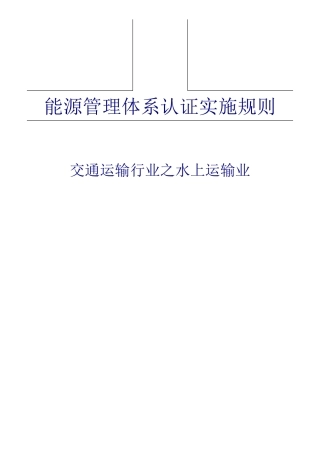 能源管理体系认证实施规则

交通运输行业之水上运输业